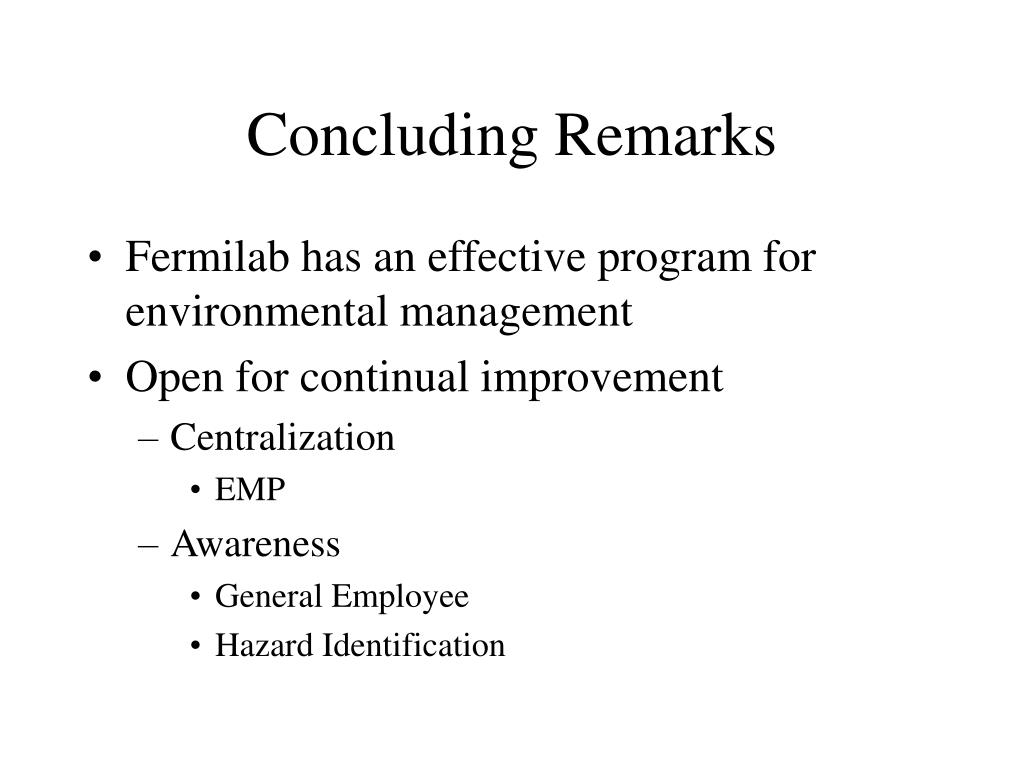 Concluding Remarks

• Fermilab has an effective program for environmental management
• Open for continual improvement
– Centralization
• EMP
– Awareness
• General Employee
• Hazard Identification